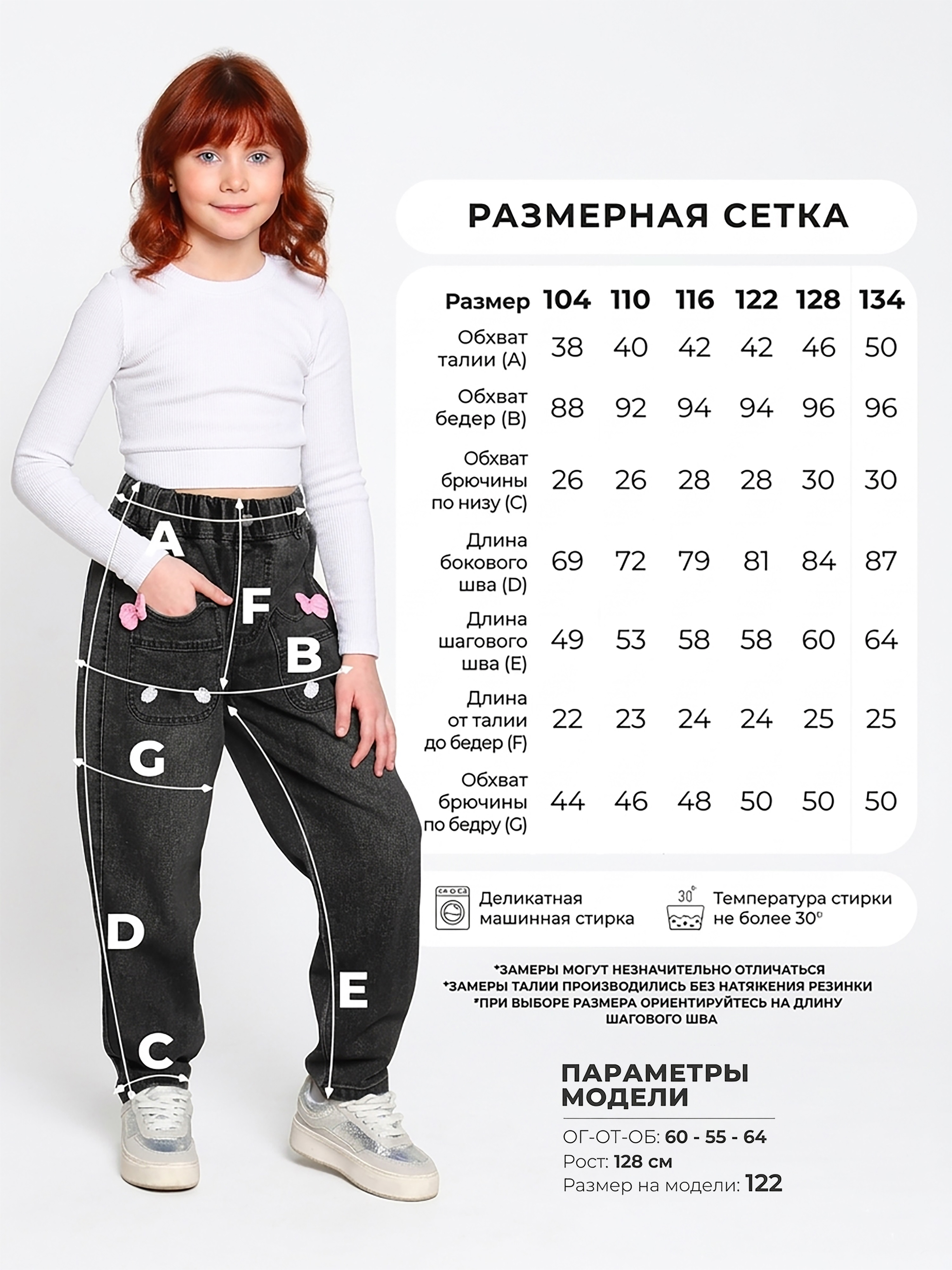 A

F

B

G

D

E

C

РАЗМЕРНАЯ СЕТКА

| Размер | 104 | 110 | 116 | 122 | 128 | 134 |
|---|---|---|---|---|---|---|
| Обхват талии (A) | 38 | 40 | 42 | 42 | 46 | 50 |
| Обхват бедер (B) | 88 | 92 | 94 | 94 | 96 | 96 |
| Обхват брючины по низу (C) | 26 | 26 | 28 | 28 | 30 | 30 |
| Длина бокового шва (D) | 69 | 72 | 79 | 81 | 84 | 87 |
| Длина шагового шва (E) | 49 | 53 | 58 | 58 | 60 | 64 |
| Длина от талии до бедер (F) | 22 | 23 | 24 | 24 | 25 | 25 |
| Обхват брючины по бедру (G) | 44 | 46 | 48 | 50 | 50 | 50 |

Деликатная машинная стирка

30°

Температура стирки не более 30°

*ЗАМЕРЫ МОГУТ НЕЗНАЧИТЕЛЬНО ОТЛИЧАТЬСЯ
*ЗАМЕРЫ ТАЛИИ ПРОИЗВОДИЛИСЬ БЕЗ НАТЯЖЕНИЯ РЕЗИНКИ
*ПРИ ВЫБОРЕ РАЗМЕРА ОРИЕНТИРУЙТЕСЬ НА ДЛИНУ ШАГОВОГО ШВА

ПАРАМЕТРЫ МОДЕЛИ

ОГ-ОТ-ОБ: 60 - 55 - 64
Рост: 128 см
Размер на модели: 122